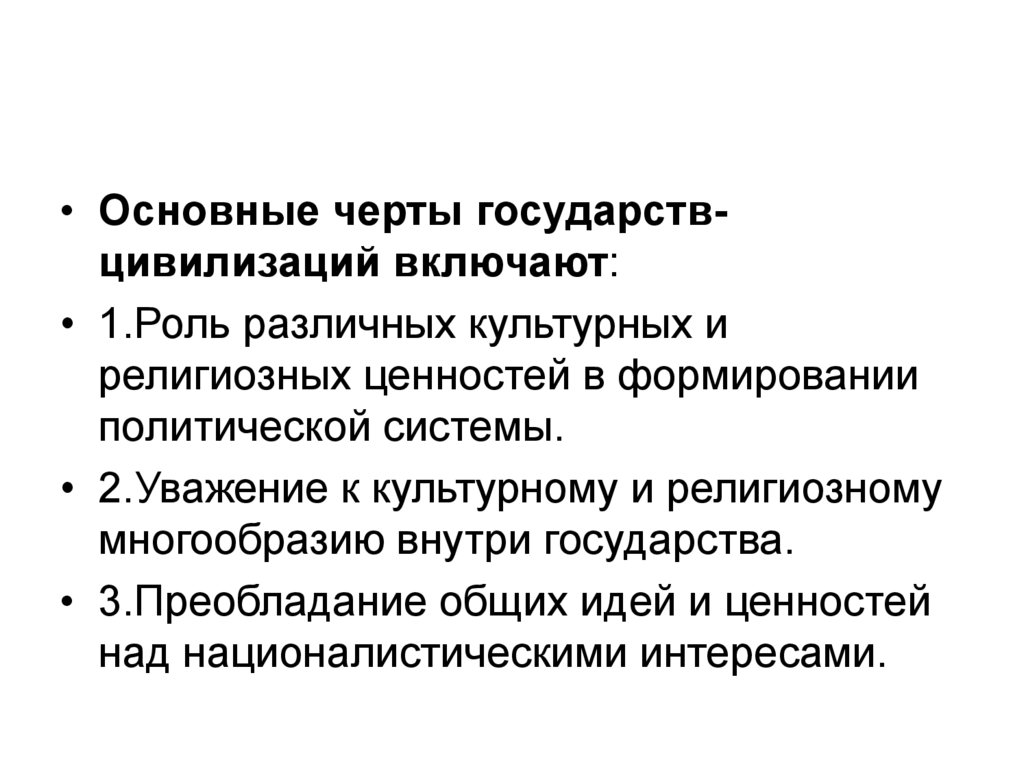 • Основные черты государств-цивилизаций включают:

• 1.Роль различных культурных и религиозных ценностей в формировании политической системы.

• 2.Уважение к культурному и религиозному многообразию внутри государства.

• 3.Преобладание общих идей и ценностей над националистическими интересами.